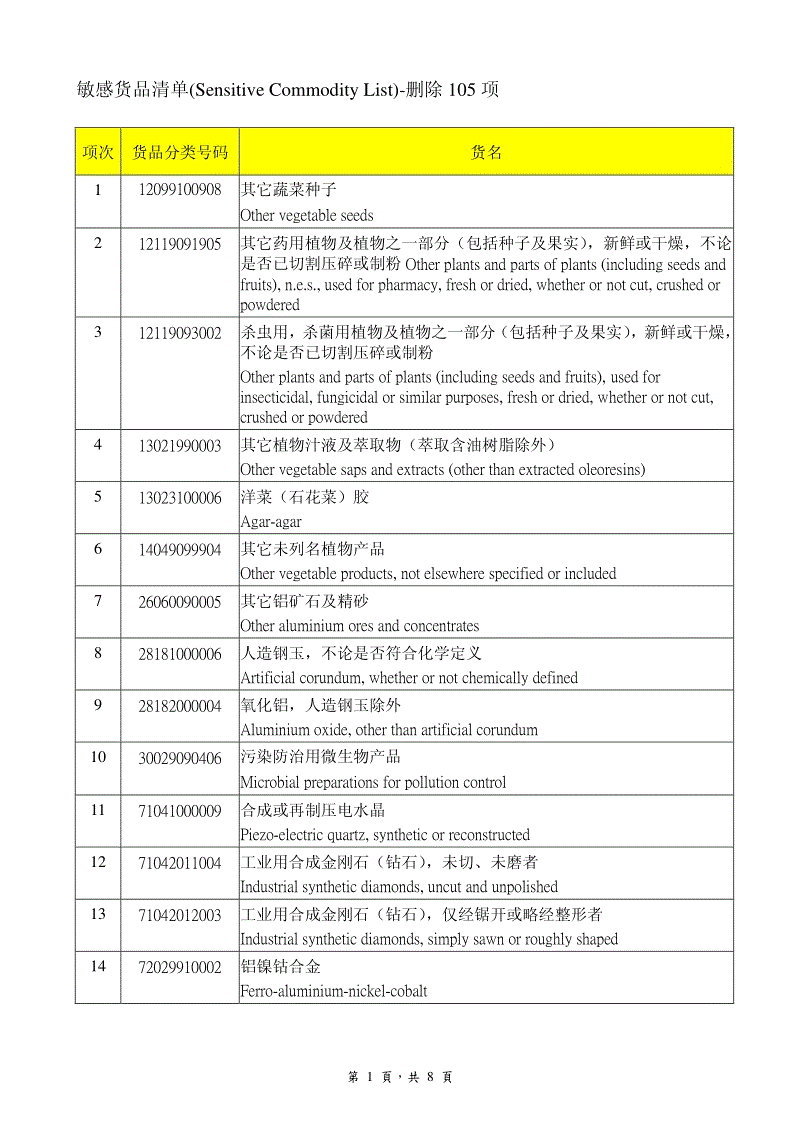 敏感货品清单(Sensitive Commodity List)-删除 105 项

| 项次 | 货品分类号码 | 货名 |
|---|---|---|
| 1 | 12099100908 | 其它蔬菜种子 Other vegetable seeds |
| 2 | 12119091905 | 其它药用植物及植物之一部分（包括种子及果实），新鲜或干燥，不论是否已切割压碎或制粉 Other plants and parts of plants (including seeds and fruits), n.e.s., used for pharmacy, fresh or dried, whether or not cut, crushed or powdered |
| 3 | 12119093002 | 杀虫用，杀菌用植物及植物之一部分（包括种子及果实），新鲜或干燥，不论是否已切割压碎或制粉 Other plants and parts of plants (including seeds and fruits), used for insecticidal, fungicidal or similar purposes, fresh or dried, whether or not cut, crushed or powdered |
| 4 | 13021990003 | 其它植物汁液及萃取物（萃取含油树脂除外） Other vegetable saps and extracts (other than extracted oleoresins) |
| 5 | 13023100006 | 洋菜（石花菜）胶 Agar-agar |
| 6 | 14049099904 | 其它未列名植物产品 Other vegetable products, not elsewhere specified or included |
| 7 | 26060090005 | 其它铝矿石及精砂 Other aluminium ores and concentrates |
| 8 | 28181000006 | 人造钢玉，不论是否符合化学定义 Artificial corundum, whether or not chemically defined |
| 9 | 28182000004 | 氧化铝，人造钢玉除外 Aluminium oxide, other than artificial corundum |
| 10 | 30029090406 | 污染防治用微生物产品 Microbial preparations for pollution control |
| 11 | 71041000009 | 合成或再制压电水晶 Piezo-electric quartz, synthetic or reconstructed |
| 12 | 71042011004 | 工业用合成金刚石（钻石），未切、未磨者 Industrial synthetic diamonds, uncut and unpolished |
| 13 | 71042012003 | 工业用合成金刚石（钻石），仅经锯开或略经整形者 Industrial synthetic diamonds, simply sawn or roughly shaped |
| 14 | 72029910002 | 铝镍钴合金 Ferro-aluminium-nickel-cobalt |

第 1 頁，共 8 頁